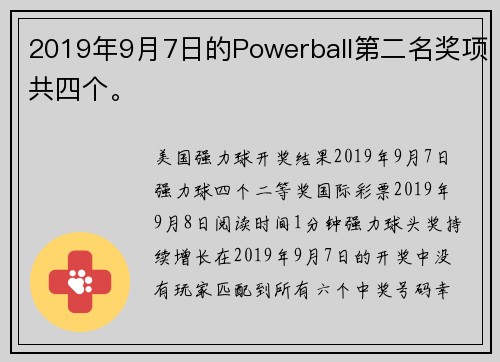 2019年9月7日的Powerball第二名奖项共四个。

美国强力球开奖结果2019年9月7日强力球四个二等奖国际彩票2019年9月8日阅读时间1分钟强力球头奖持续增长在2019年9月7日的开奖中没有玩家匹配到所有六个中奖号码幸